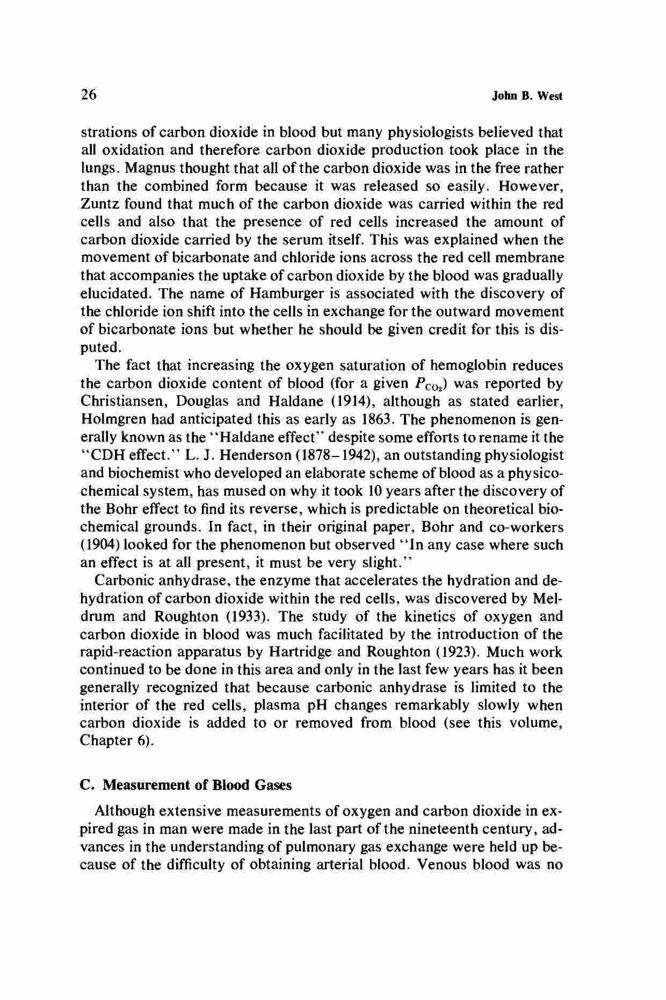 26

John B. West

strations of carbon dioxide in blood but many physiologists believed that all oxidation and therefore carbon dioxide production took place in the lungs. Magnus thought that all of the carbon dioxide was in the free rather than the combined form because it was released so easily. However, Zuntz found that much of the carbon dioxide was carried within the red cells and also that the presence of red cells increased the amount of carbon dioxide carried by the serum itself. This was explained when the movement of bicarbonate and chloride ions across the red cell membrane that accompanies the uptake of carbon dioxide by the blood was gradually elucidated. The name of Hamburger is associated with the discovery of the chloride ion shift into the cells in exchange for the outward movement of bicarbonate ions but whether he should be given credit for this is disputed.

The fact that increasing the oxygen saturation of hemoglobin reduces the carbon dioxide content of blood (for a given $P_{CO_2}$) was reported by Christiansen, Douglas and Haldane (1914), although as stated earlier, Holmgren had anticipated this as early as 1863. The phenomenon is generally known as the "Haldane effect" despite some efforts to rename it the "CDH effect." L. J. Henderson (1878–1942), an outstanding physiologist and biochemist who developed an elaborate scheme of blood as a physicochemical system, has mused on why it took 10 years after the discovery of the Bohr effect to find its reverse, which is predictable on theoretical biochemical grounds. In fact, in their original paper, Bohr and co-workers (1904) looked for the phenomenon but observed "In any case where such an effect is at all present, it must be very slight."

Carbonic anhydrase, the enzyme that accelerates the hydration and dehydration of carbon dioxide within the red cells, was discovered by Meldrum and Roughton (1933). The study of the kinetics of oxygen and carbon dioxide in blood was much facilitated by the introduction of the rapid-reaction apparatus by Hartridge and Roughton (1923). Much work continued to be done in this area and only in the last few years has it been generally recognized that because carbonic anhydrase is limited to the interior of the red cells, plasma pH changes remarkably slowly when carbon dioxide is added to or removed from blood (see this volume, Chapter 6).

C. Measurement of Blood Gases

Although extensive measurements of oxygen and carbon dioxide in expired gas in man were made in the last part of the nineteenth century, advances in the understanding of pulmonary gas exchange were held up because of the difficulty of obtaining arterial blood. Venous blood was no